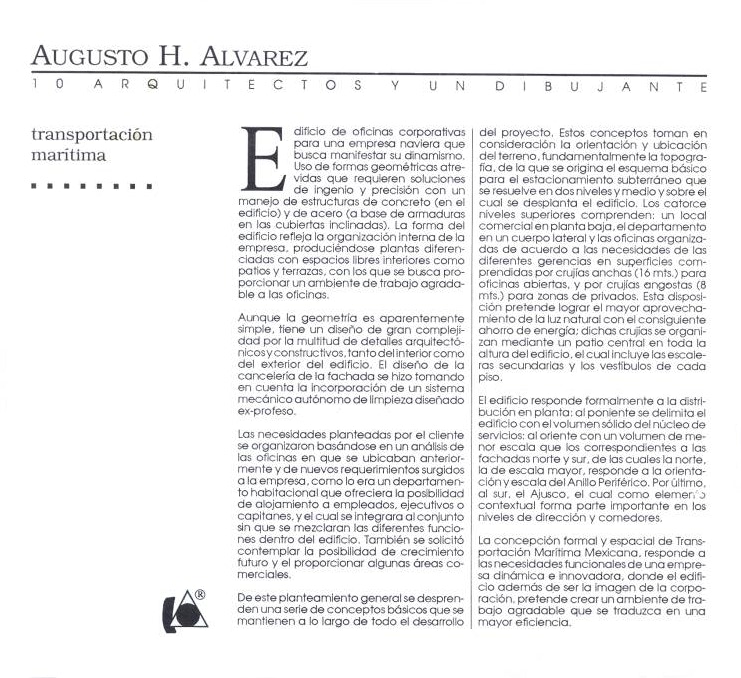 AUGUSTO H. ALVAREZ
10 ARQUITECTOS Y UN DIBUJANTE

transportación marítima

Edificio de oficinas corporativas para una empresa naviera que busca manifestar su dinamismo. Uso de formas geométricas atrevidas que requieren soluciones de ingenio y precisión con un manejo de estructuras de concreto (en el edificio) y de acero (a base de armaduras en las cubiertas inclinadas). La forma del edificio refleja la organización interna de la empresa, produciéndose plantas diferenciadas con espacios libres interiores como patios y terrazas, con los que se busca proporcionar un ambiente de trabajo agradable a las oficinas.

Aunque la geometría es aparentemente simple, tiene un diseño de gran complejidad por la multitud de detalles arquitectónicos y constructivos, tanto del interior como del exterior del edificio. El diseño de la cancelería de la fachada se hizo tomando en cuenta la incorporación de un sistema mecánico autónomo de limpieza diseñado ex-profeso.

Las necesidades planteadas por el cliente se organizaron basándose en un análisis de las oficinas en que se ubicaban anteriormente y de nuevos requerimientos surgidos a la empresa, como lo era un departamento habitacional que ofreciera la posibilidad de alojamiento a empleados, ejecutivos o capitanes, y el cual se integrara al conjunto sin que se mezclaran las diferentes funciones dentro del edificio. También se solicitó contemplar la posibilidad de crecimiento futuro y el proporcionar algunas áreas comerciales.

De este planteamiento general se desprenden una serie de conceptos básicos que se mantienen a lo largo de todo el desarrollo del proyecto. Estos conceptos toman en consideración la orientación y ubicación del terreno, fundamentalmente la topografía, de la que se origina el esquema básico para el estacionamiento subterráneo que se resuelve en dos niveles y medio y sobre el cual se desplanta el edificio. Los catorce niveles superiores comprenden: un local comercial en planta baja, el departamento en un cuerpo lateral y las oficinas organizadas de acuerdo a las necesidades de las diferentes gerencias en superficies comprendidas por crujías anchas (16 mts.) para oficinas abiertas, y por crujías angostas (8 mts.) para zonas de privados. Esta disposición pretende lograr el mayor aprovechamiento de la luz natural con el consiguiente ahorro de energía; dichas crujías se organizan mediante un patio central en toda la altura del edificio, el cual incluye las escaleras secundarias y los vestíbulos de cada piso.

El edificio responde formalmente a la distribución en planta: al poniente se delimita el edificio con el volumen sólido del núcleo de servicios; al oriente con un volumen de menor escala que los correspondientes a las fachadas norte y sur, de las cuales la norte, la de escala mayor, responde a la orientación y escala del Anillo Periférico. Por último, al sur, el Ajusco, el cual como elemento contextual forma parte importante en los niveles de dirección y comedores.

La concepción formal y espacial de Transportación Marítima Mexicana, responde a las necesidades funcionales de una empresa dinámica e innovadora, donde el edificio además de ser la imagen de la corporación, pretende crear un ambiente de trabajo agradable que se traduzca en una mayor eficiencia.

®